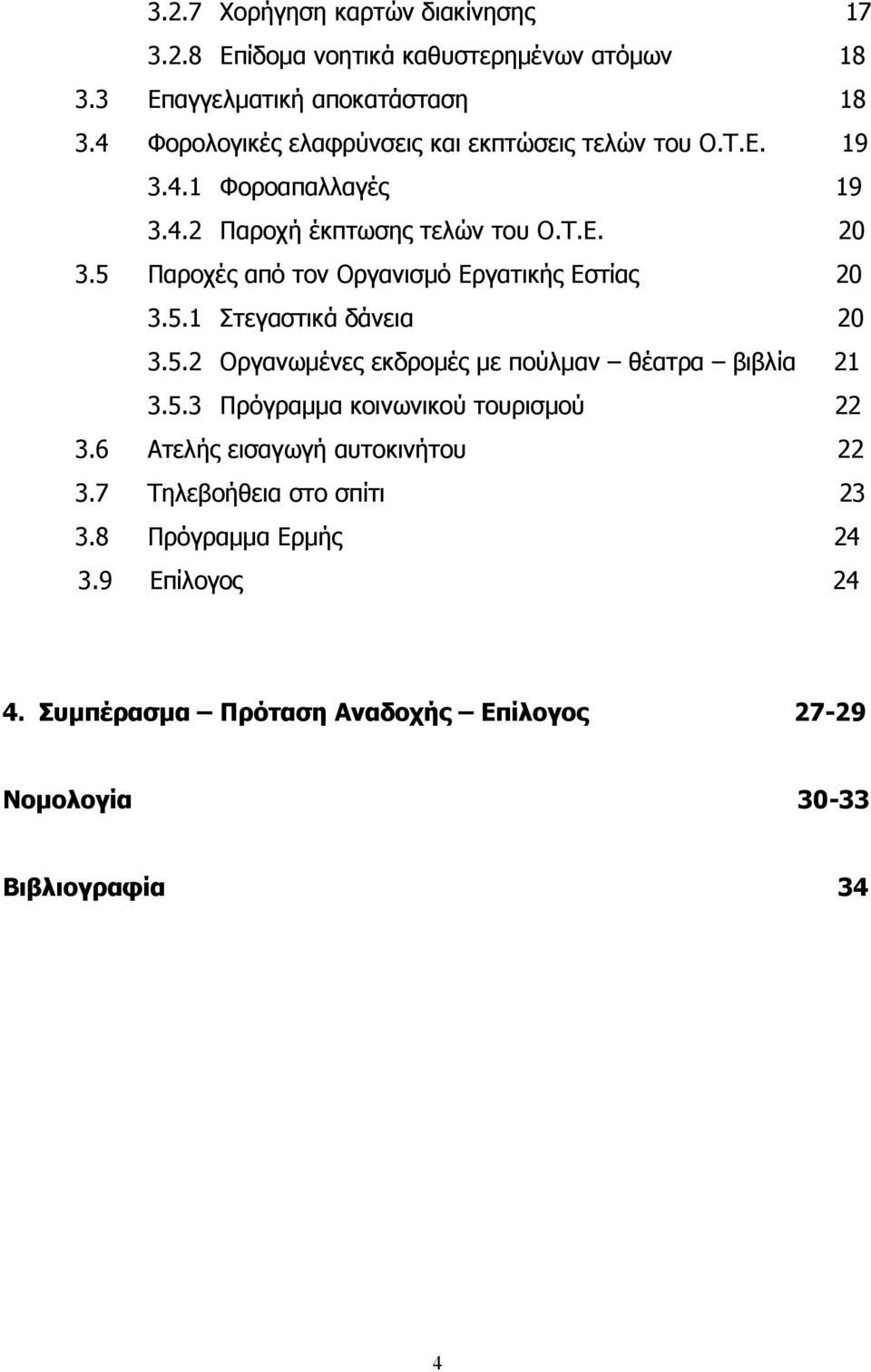 3.2.7 Χορήγηση καρτών διακίνησης 17

3.2.8 Επίδομα νοητικά καθυστερημένων ατόμων 18

3.3 Επαγγελματική αποκατάσταση 18

3.4 Φορολογικές ελαφρύνσεις και εκπτώσεις τελών του Ο.Τ.Ε. 19

3.4.1 Φοροαπαλλαγές 19

3.4.2 Παροχή έκπτωσης τελών του Ο.Τ.Ε. 20

3.5 Παροχές από τον Οργανισμό Εργατικής Εστίας 20

3.5.1 Στεγαστικά δάνεια 20

3.5.2 Οργανωμένες εκδρομές με πούλμαν – θέατρα – βιβλία 21

3.5.3 Πρόγραμμα κοινωνικού τουρισμού 22

3.6 Ατελής εισαγωγή αυτοκινήτου 22

3.7 Τηλεβοήθεια στο σπίτι 23

3.8 Πρόγραμμα Ερμής 24

3.9 Επίλογος 24

4. Συμπέρασμα – Πρόταση Αναδοχής – Επίλογος 27-29

Νομολογία 30-33

Βιβλιογραφία 34

4